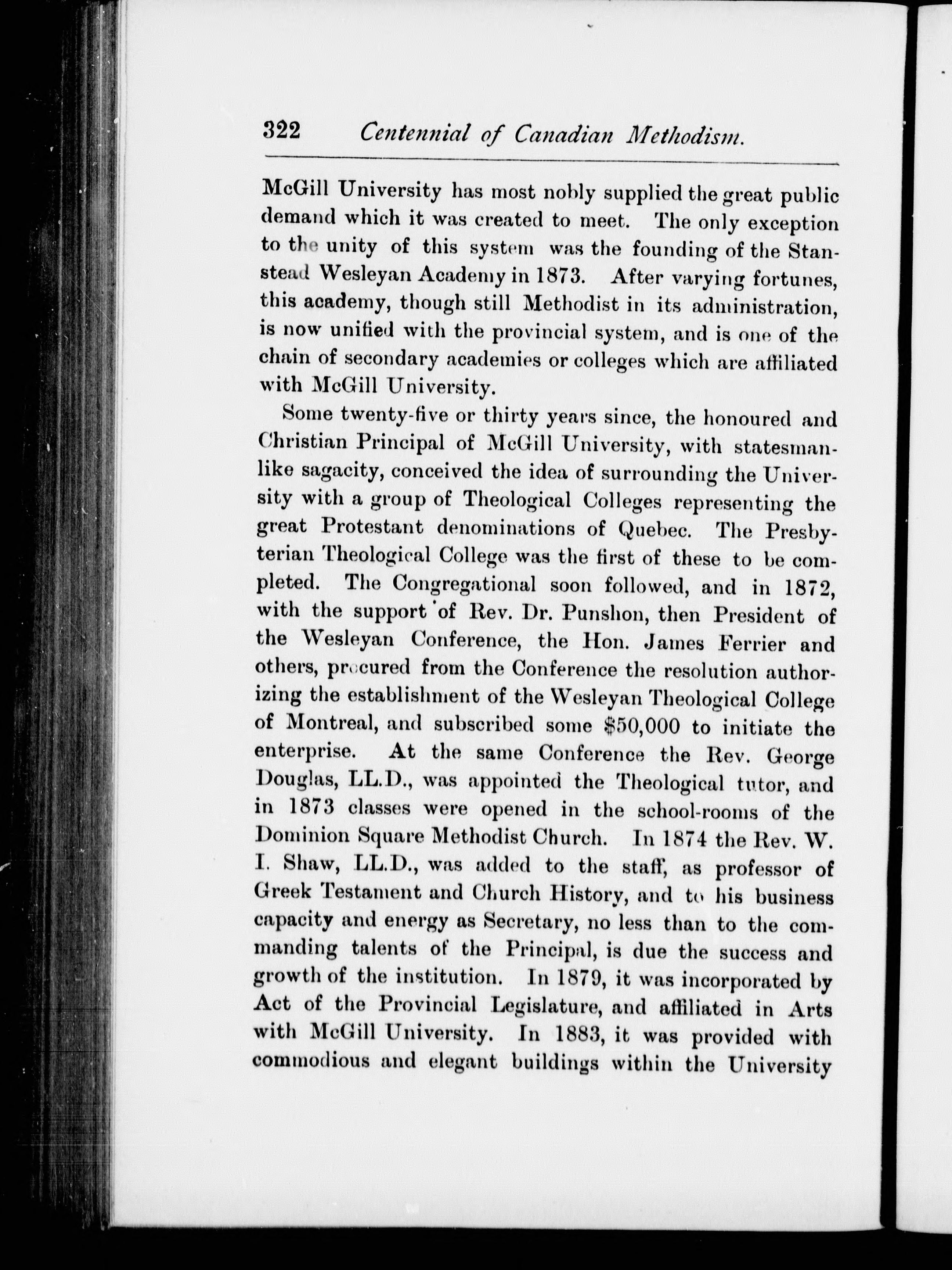 322 Centennial of Canadian Methodism.

McGill University has most nobly supplied the great public demand which it was created to meet. The only exception to the unity of this system was the founding of the Stanstead Wesleyan Academy in 1873. After varying fortunes, this academy, though still Methodist in its administration, is now unified with the provincial system, and is one of the chain of secondary academies or colleges which are affiliated with McGill University.

Some twenty-five or thirty years since, the honoured and Christian Principal of McGill University, with statesmanlike sagacity, conceived the idea of surrounding the University with a group of Theological Colleges representing the great Protestant denominations of Quebec. The Presbyterian Theological College was the first of these to be completed. The Congregational soon followed, and in 1872, with the support of Rev. Dr. Punshon, then President of the Wesleyan Conference, the Hon. James Ferrier and others, procured from the Conference the resolution authorizing the establishment of the Wesleyan Theological College of Montreal, and subscribed some $50,000 to initiate the enterprise. At the same Conference the Rev. George Douglas, LL.D., was appointed the Theological tutor, and in 1873 classes were opened in the school-rooms of the Dominion Square Methodist Church. In 1874 the Rev. W. I. Shaw, LL.D., was added to the staff, as professor of Greek Testament and Church History, and to his business capacity and energy as Secretary, no less than to the commanding talents of the Principal, is due the success and growth of the institution. In 1879, it was incorporated by Act of the Provincial Legislature, and affiliated in Arts with McGill University. In 1883, it was provided with commodious and elegant buildings within the University